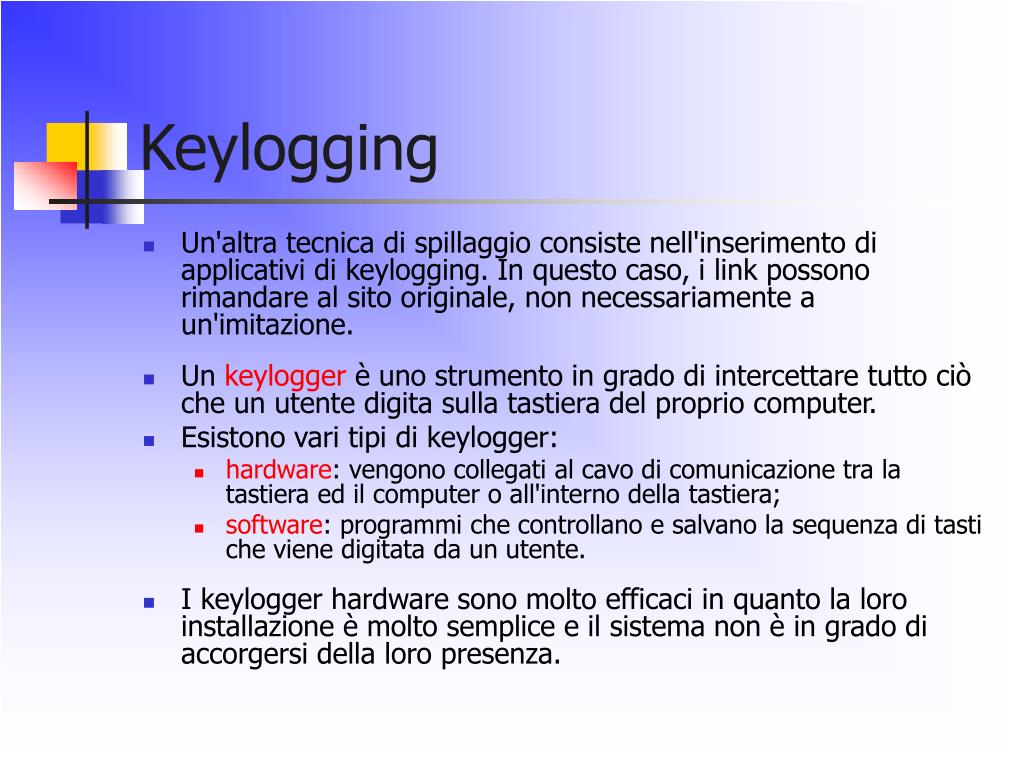 Keylogging

- Un'altra tecnica di spillaggio consiste nell'inserimento di applicativi di keylogging. In questo caso, i link possono rimandare al sito originale, non necessariamente a un'imitazione.

- Un keylogger è uno strumento in grado di intercettare tutto ciò che un utente digita sulla tastiera del proprio computer.
- Esistono vari tipi di keylogger:
  - hardware: vengono collegati al cavo di comunicazione tra la tastiera ed il computer o all'interno della tastiera;
  - software: programmi che controllano e salvano la sequenza di tasti che viene digitata da un utente.

- I keylogger hardware sono molto efficaci in quanto la loro installazione è molto semplice e il sistema non è in grado di accorgersi della loro presenza.